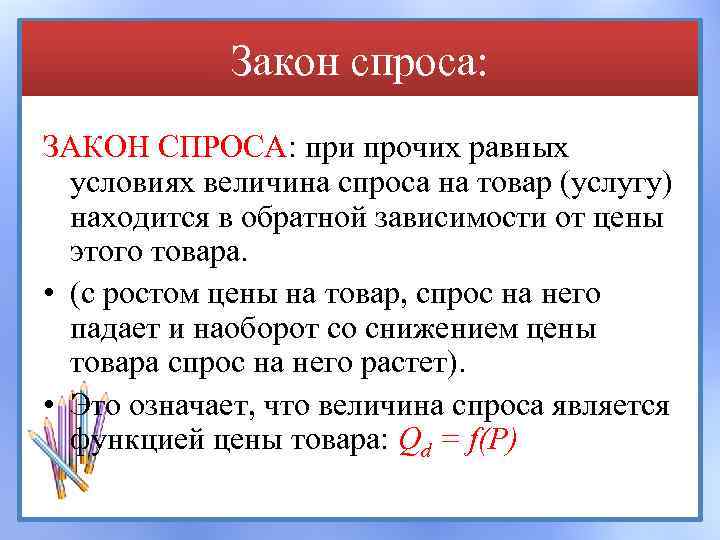 Закон спроса:

ЗАКОН СПРОСА: при прочих равных условиях величина спроса на товар (услугу) находится в обратной зависимости от цены этого товара.

• (с ростом цены на товар, спрос на него падает и наоборот со снижением цены товара спрос на него растет).

• Это означает, что величина спроса является функцией цены товара: $Q_d = f(P)$